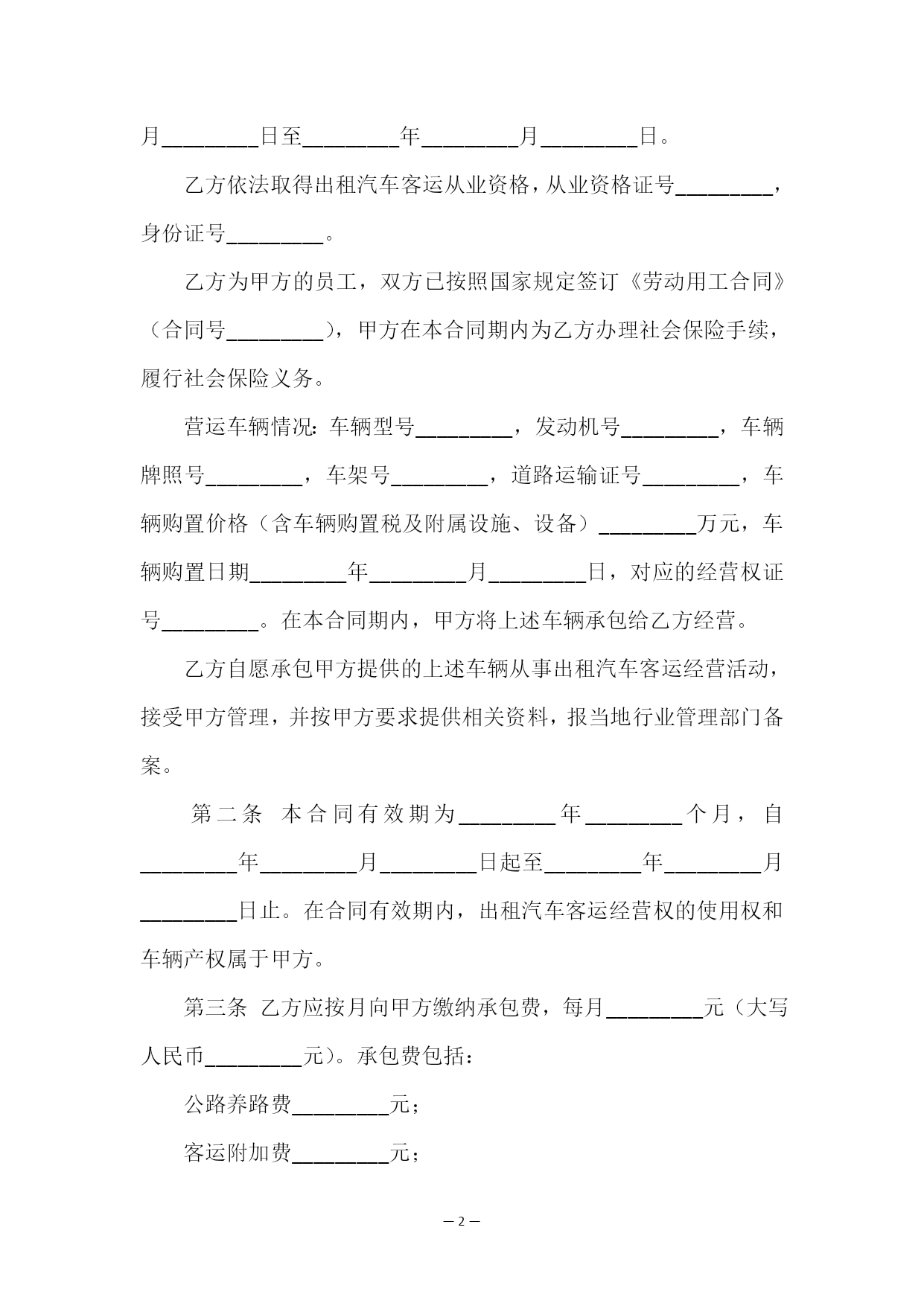 月________日至________年________月________日。

乙方依法取得出租汽车客运从业资格，从业资格证号________，身份证号________。

乙方为甲方的员工，双方已按照国家规定签订《劳动用工合同》（合同号________），甲方在本合同期内为乙方办理社会保险手续，履行社会保险义务。

营运车辆情况：车辆型号________，发动机号________，车辆牌照号________，车架号________，道路运输证号________，车辆购置价格（含车辆购置税及附属设施、设备）________万元，车辆购置日期________年________月________日，对应的经营权证号________。在本合同期内，甲方将上述车辆承包给乙方经营。

乙方自愿承包甲方提供的上述车辆从事出租汽车客运经营活动，接受甲方管理，并按甲方要求提供相关资料，报当地行业管理部门备案。

第二条 本合同有效期为________年________个月，自________年________月________日起至________年________月________日止。在合同有效期内，出租汽车客运经营权的使用权和车辆产权属于甲方。

第三条 乙方应按月向甲方缴纳承包费，每月________元（大写人民币________元）。承包费包括：

公路养路费________元；

客运附加费________元；

— 2 —